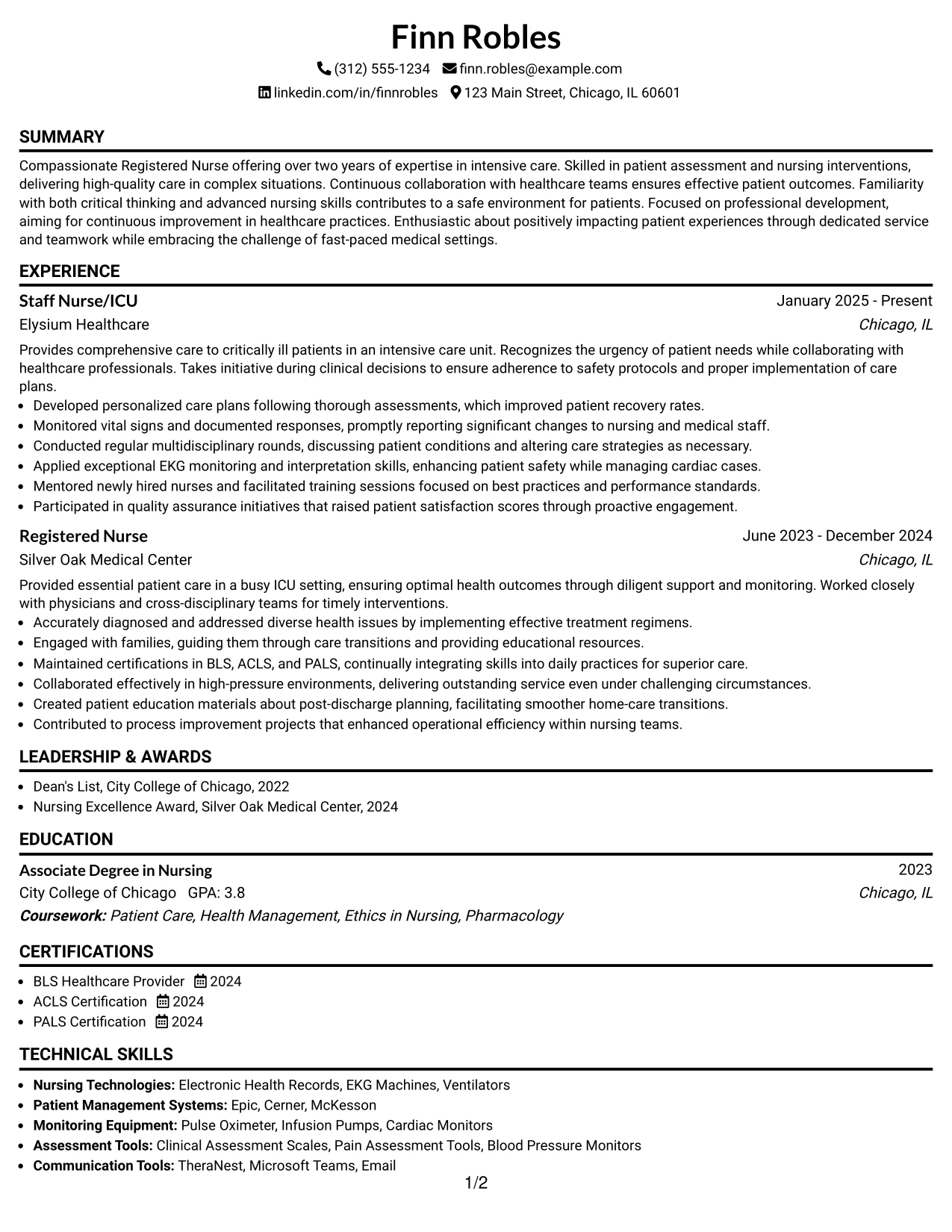 Finn Robles

(312) 555-1234 finn.robles@example.com

linkedin.com/in/finnrobles 123 Main Street, Chicago, IL 60601

SUMMARY

Compassionate Registered Nurse offering over two years of expertise in intensive care. Skilled in patient assessment and nursing interventions, delivering high-quality care in complex situations. Continuous collaboration with healthcare teams ensures effective patient outcomes. Familiarity with both critical thinking and advanced nursing skills contributes to a safe environment for patients. Focused on professional development, aiming for continuous improvement in healthcare practices. Enthusiastic about positively impacting patient experiences through dedicated service and teamwork while embracing the challenge of fast-paced medical settings.

EXPERIENCE

Staff Nurse/ICU
January 2025 - Present
Elysium Healthcare
Chicago, IL

Provides comprehensive care to critically ill patients in an intensive care unit. Recognizes the urgency of patient needs while collaborating with healthcare professionals. Takes initiative during clinical decisions to ensure adherence to safety protocols and proper implementation of care plans.

• Developed personalized care plans following thorough assessments, which improved patient recovery rates.
• Monitored vital signs and documented responses, promptly reporting significant changes to nursing and medical staff.
• Conducted regular multidisciplinary rounds, discussing patient conditions and altering care strategies as necessary.
• Applied exceptional EKG monitoring and interpretation skills, enhancing patient safety while managing cardiac cases.
• Mentored newly hired nurses and facilitated training sessions focused on best practices and performance standards.
• Participated in quality assurance initiatives that raised patient satisfaction scores through proactive engagement.

Registered Nurse
June 2023 - December 2024
Silver Oak Medical Center
Chicago, IL

Provided essential patient care in a busy ICU setting, ensuring optimal health outcomes through diligent support and monitoring. Worked closely with physicians and cross-disciplinary teams for timely interventions.

• Accurately diagnosed and addressed diverse health issues by implementing effective treatment regimens.
• Engaged with families, guiding them through care transitions and providing educational resources.
• Maintained certifications in BLS, ACLS, and PALS, continually integrating skills into daily practices for superior care.
• Collaborated effectively in high-pressure environments, delivering outstanding service even under challenging circumstances.
• Created patient education materials about post-discharge planning, facilitating smoother home-care transitions.
• Contributed to process improvement projects that enhanced operational efficiency within nursing teams.

LEADERSHIP & AWARDS

• Dean's List, City College of Chicago, 2022
• Nursing Excellence Award, Silver Oak Medical Center, 2024

EDUCATION

Associate Degree in Nursing
2023
City College of Chicago GPA: 3.8
Chicago, IL
Coursework: Patient Care, Health Management, Ethics in Nursing, Pharmacology

CERTIFICATIONS

• BLS Healthcare Provider 2024
• ACLS Certification 2024
• PALS Certification 2024

TECHNICAL SKILLS

• Nursing Technologies: Electronic Health Records, EKG Machines, Ventilators
• Patient Management Systems: Epic, Cerner, McKesson
• Monitoring Equipment: Pulse Oximeter, Infusion Pumps, Cardiac Monitors
• Assessment Tools: Clinical Assessment Scales, Pain Assessment Tools, Blood Pressure Monitors
• Communication Tools: TheraNest, Microsoft Teams, Email

1/2